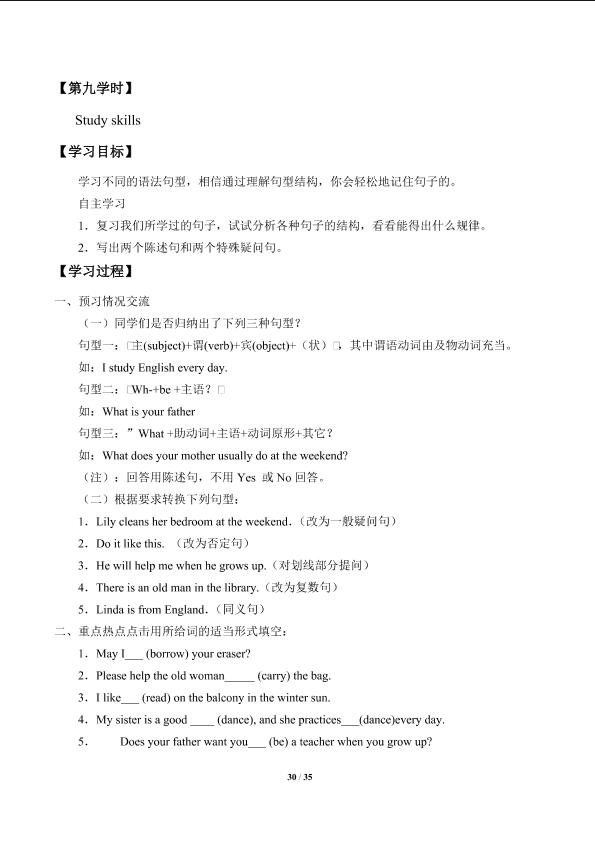 【第九学时】

Study skills

【学习目标】

学习不同的语法句型，相信通过理解句型结构，你会轻松地记住句子的。

自主学习

1．复习我们所学过的句子，试试分析各种句子的结构，看看能得出什么规律。

2．写出两个陈述句和两个特殊疑问句。

【学习过程】

一、预习情况交流

（一）同学们是否归纳出了下列三种句型？

句型一：□主(subject)+谓(verb)+宾(object)+（状）□，其中谓语动词由及物动词充当。

如：I study English every day.

句型二：□Wh-+be +主语？□

如：What is your father

句型三：”What +助动词+主语+动词原形+其它？

如：What does your mother usually do at the weekend?

（注）：回答用陈述句，不用 Yes 或 No 回答。

（二）根据要求转换下列句型：

1．Lily cleans her bedroom at the weekend.（改为一般疑问句）

2．Do it like this. （改为否定句）

3．He will help me when he grows up.（对划线部分提问）

4．There is an old man in the library.（改为复数句）

5．Linda is from England.（同义句）

二、重点热点点击用所给词的适当形式填空：

1．May I___ (borrow) your eraser?

2．Please help the old woman_____ (carry) the bag.

3．I like___ (read) on the balcony in the winter sun.

4．My sister is a good ____ (dance), and she practices___(dance)every day.

5． Does your father want you___ (be) a teacher when you grow up?

30 / 35